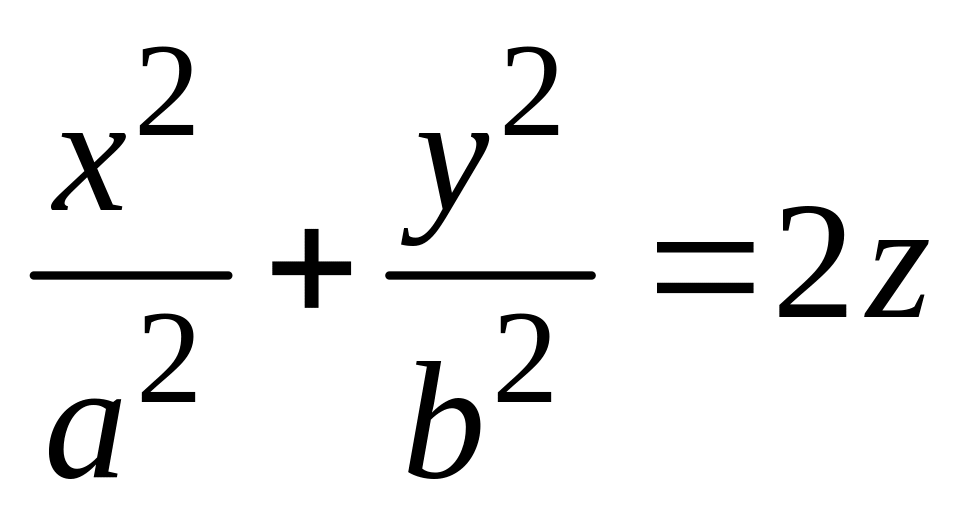 $\frac{x^2}{a^2}+\frac{y^2}{b^2}=2z$